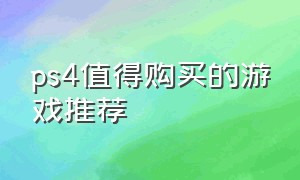 ps4值得购买的游戏推荐